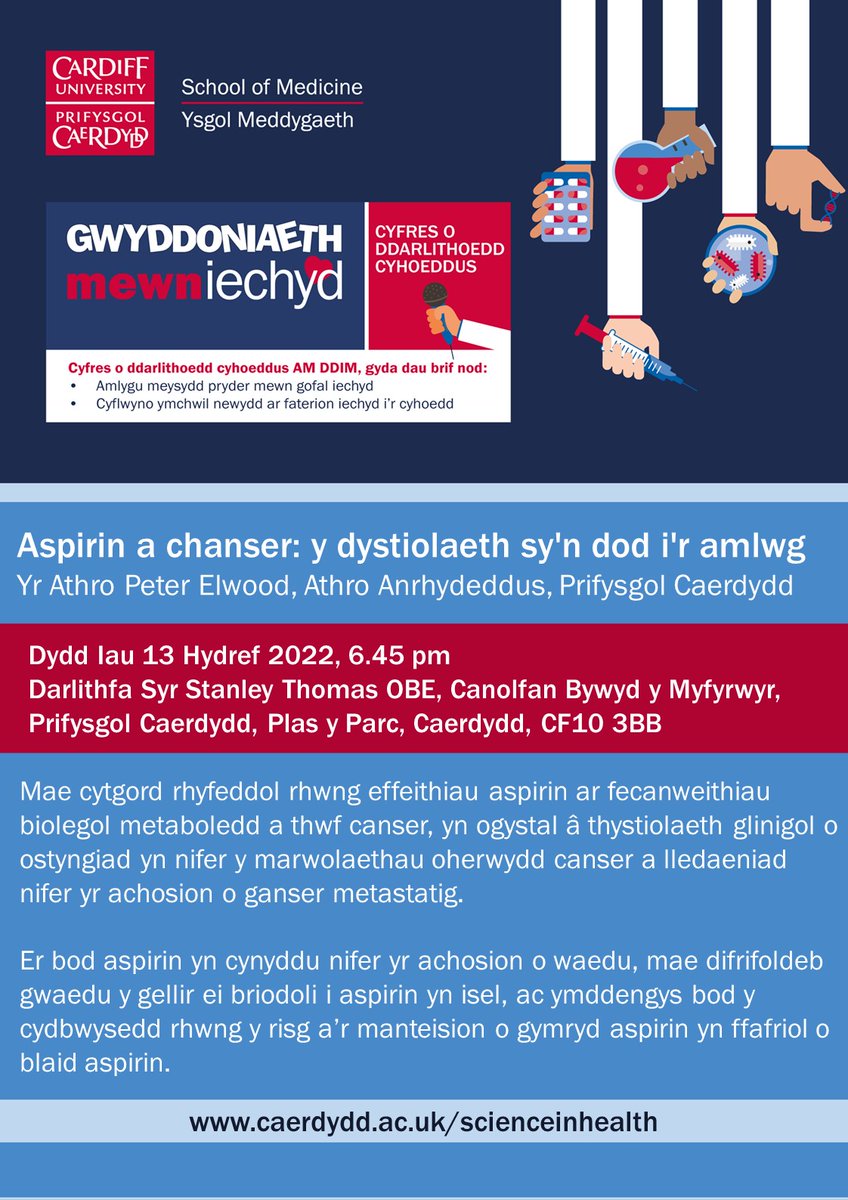 CARDIFF UNIVERSITY
PRIFYSGOL CAERDYDD

School of Medicine
Ysgol Meddygaeth

GWYDDONIAETH mewn iechyd

CYFRES O DDARLITHOEDD CYHOEDDUS

Cyfres o ddarlithoedd cyhoeddus AM DDIM, gyda dau brif nod:
• Amlygu meysydd pryder mewn gofal iechyd
• Cyflwyno ymchwil newydd ar faterion iechyd i'r cyhoedd

Aspirin a chanser: y dystiolaeth sy'n dod i'r amlwg
Yr Athro Peter Elwood, Athro Anrhydeddus, Prifysgol Caerdydd

Dydd Iau 13 Hydref 2022, 6.45 pm
Darlithfa Syr Stanley Thomas OBE, Canolfan Bywyd y Myfyrwyr, Prifysgol Caerdydd, Plas y Parc, Caerdydd, CF10 3BB

Mae cytgord rhyfeddol rhwng effeithiau aspirin ar fecanweithiau biolegol metaboledd a thwf canser, yn ogystal â thystiolaeth glinigol o ostyngiad yn nifer y marwolaethau oherwydd canser a lledaeniad nifer yr achosion o ganser metastatig.

Er bod aspirin yn cynyddu nifer yr achosion o waedu, mae difrifoldeb gwaedu y gellir ei briodoli i aspirin yn isel, ac ymddengys bod y cydbwysedd rhwng y risg a'r manteision o gymryd aspirin yn ffafriol o blaid aspirin.

www.caerdydd.ac.uk/scienceinhealth